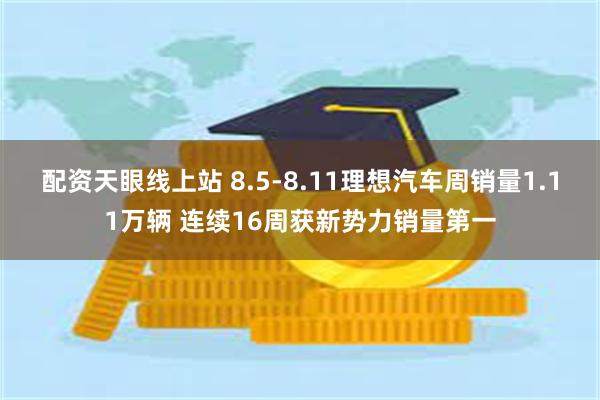 配资天眼线上站 8.5-8.11理想汽车周销量1.11万辆 连续16周获新势力销量第一